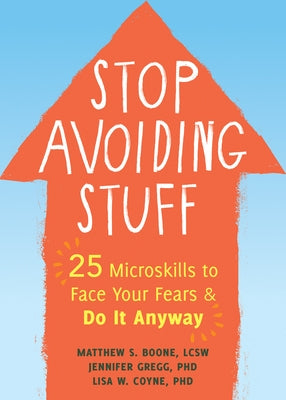 STOP AVOIDING STUFF

25 Microskills to Face Your Fears & Do It Anyway

MATTHEW S. BOONE, LCSW
JENNIFER GREGG, PHD
LISA W. COYNE, PHD